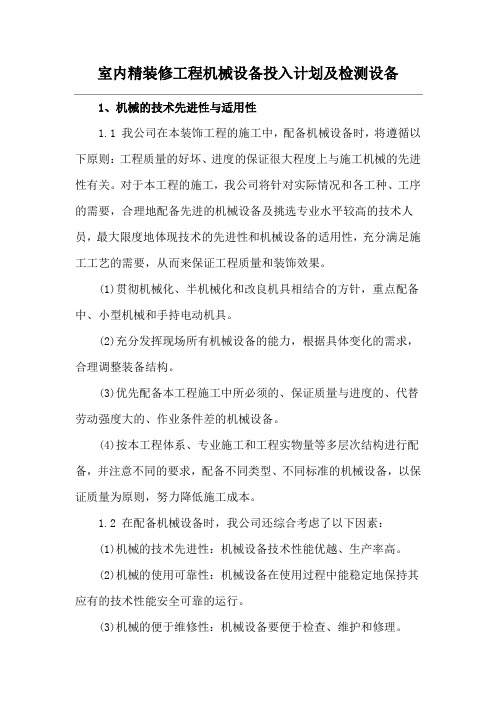 室内精装修工程机械设备投入计划及检测设备

1、机械的技术先进性与适用性

1.1 我公司在本装饰工程的施工中，配备机械设备时，将遵循以下原则：工程质量的好坏、进度的保证很大程度上与施工机械的先进性有关。对于本工程的施工，我公司将针对实际情况和各工种、工序的需要，合理地配备先进的机械设备及挑选专业水平较高的技术人员，最大限度地体现技术的先进性和机械设备的适用性，充分满足施工工艺的需要，从而来保证工程质量和装饰效果。

(1)贯彻机械化、半机械化和改良机具相结合的方针，重点配备中、小型机械和手持电动机具。

(2)充分发挥现场所有机械设备的能力，根据具体变化的需求，合理调整装备结构。

(3)优先配备本工程施工中所必须的、保证质量与进度的、代替劳动强度大的、作业条件差的机械设备。

(4)按本工程体系、专业施工和工程实物量等多层次结构进行配备，并注意不同的要求，配备不同类型、不同标准的机械设备，以保证质量为原则，努力降低施工成本。

1.2 在配备机械设备时，我公司还综合考虑了以下因素：

(1)机械的技术先进性：机械设备技术性能优越、生产率高。

(2)机械的使用可靠性：机械设备在使用过程中能稳定地保持其应有的技术性能安全可靠的运行。

(3)机械的便于维修性：机械设备要便于检查、维护和修理。